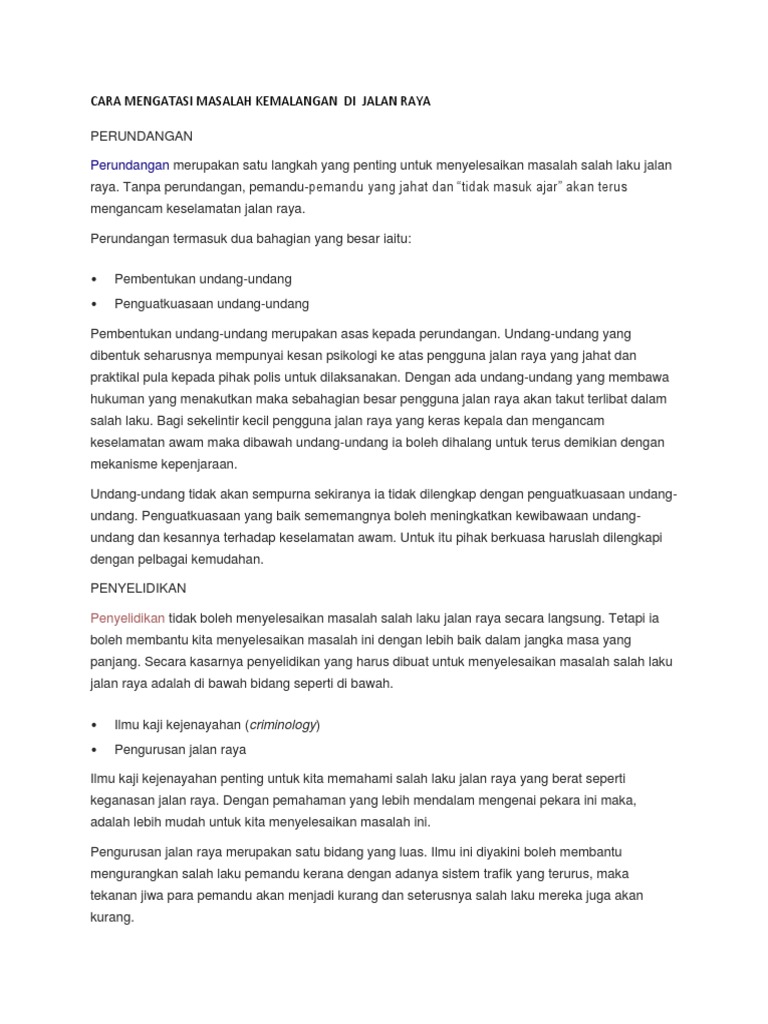 CARA MENGATASI MASALAH KEMALANGAN DI JALAN RAYA

PERUNDANGAN

Perundangan merupakan satu langkah yang penting untuk menyelesaikan masalah salah laku jalan raya. Tanpa perundangan, pemandu-pemandu yang jahat dan "tidak masuk ajar" akan terus mengancam keselamatan jalan raya.

Perundangan termasuk dua bahagian yang besar iaitu:

• Pembentukan undang-undang
• Penguatkuasaan undang-undang

Pembentukan undang-undang merupakan asas kepada perundangan. Undang-undang yang dibentuk seharusnya mempunyai kesan psikologi ke atas pengguna jalan raya yang jahat dan praktikal pula kepada pihak polis untuk dilaksanakan. Dengan ada undang-undang yang membawa hukuman yang menakutkan maka sebahagian besar pengguna jalan raya akan takut terlibat dalam salah laku. Bagi sekelintir kecil pengguna jalan raya yang keras kepala dan mengancam keselamatan awam maka dibawah undang-undang ia boleh dihalang untuk terus demikian dengan mekanisme kepenjaraan.

Undang-undang tidak akan sempurna sekiranya ia tidak dilengkap dengan penguatkuasaan undang-undang. Penguatkuasaan yang baik sememangnya boleh meningkatkan kewibawaan undang-undang dan kesannya terhadap keselamatan awam. Untuk itu pihak berkuasa haruslah dilengkapi dengan pelbagai kemudahan.

PENYELIDIKAN

Penyelidikan tidak boleh menyelesaikan masalah salah laku jalan raya secara langsung. Tetapi ia boleh membantu kita menyelesaikan masalah ini dengan lebih baik dalam jangka masa yang panjang. Secara kasarnya penyelidikan yang harus dibuat untuk menyelesaikan masalah salah laku jalan raya adalah di bawah bidang seperti di bawah.

• Ilmu kaji kejenayahan (criminology)
• Pengurusan jalan raya

Ilmu kaji kejenayahan penting untuk kita memahami salah laku jalan raya yang berat seperti keganasan jalan raya. Dengan pemahaman yang lebih mendalam mengenai pekara ini maka, adalah lebih mudah untuk kita menyelesaikan masalah ini.

Pengurusan jalan raya merupakan satu bidang yang luas. Ilmu ini diyakini boleh membantu mengurangkan salah laku pemandu kerana dengan adanya sistem trafik yang terurus, maka tekanan jiwa para pemandu akan menjadi kurang dan seterusnya salah laku mereka juga akan kurang.